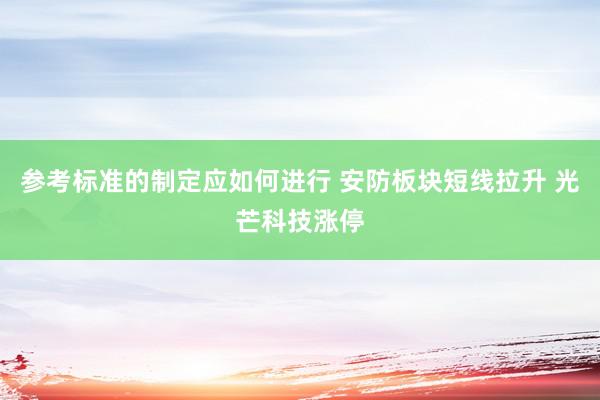 参考标准的制定应如何进行 安防板块短线拉升 光芒科技涨停